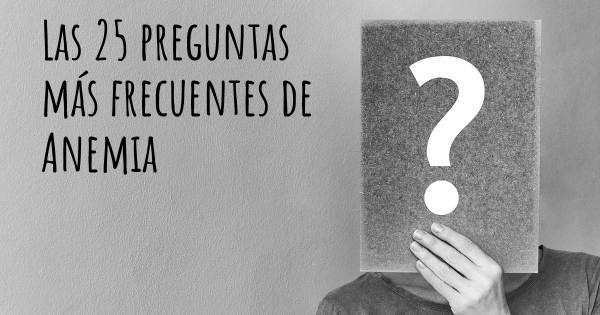 Las 25 preguntas más frecuentes de Anemia

?